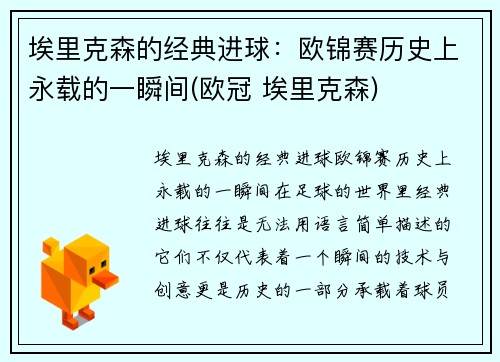 埃里克森的经典进球：欧锦赛历史上永载的一瞬间(欧冠 埃里克森)

埃里克森的经典进球欧锦赛历史上永载的一瞬间在足球的世界里经典进球往往是无法用语言简单描述的它们不仅代表着一个瞬间的技术与创意更是历史的一部分承载着球员